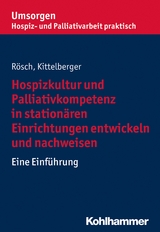 Umsorgen
Hospiz- und Palliativarbeit praktisch

Rösch, Kittelberger

Hospizkultur und Palliativkompetenz in stationären Einrichtungen entwickeln und nachweisen

Eine Einführung

Kohlhammer